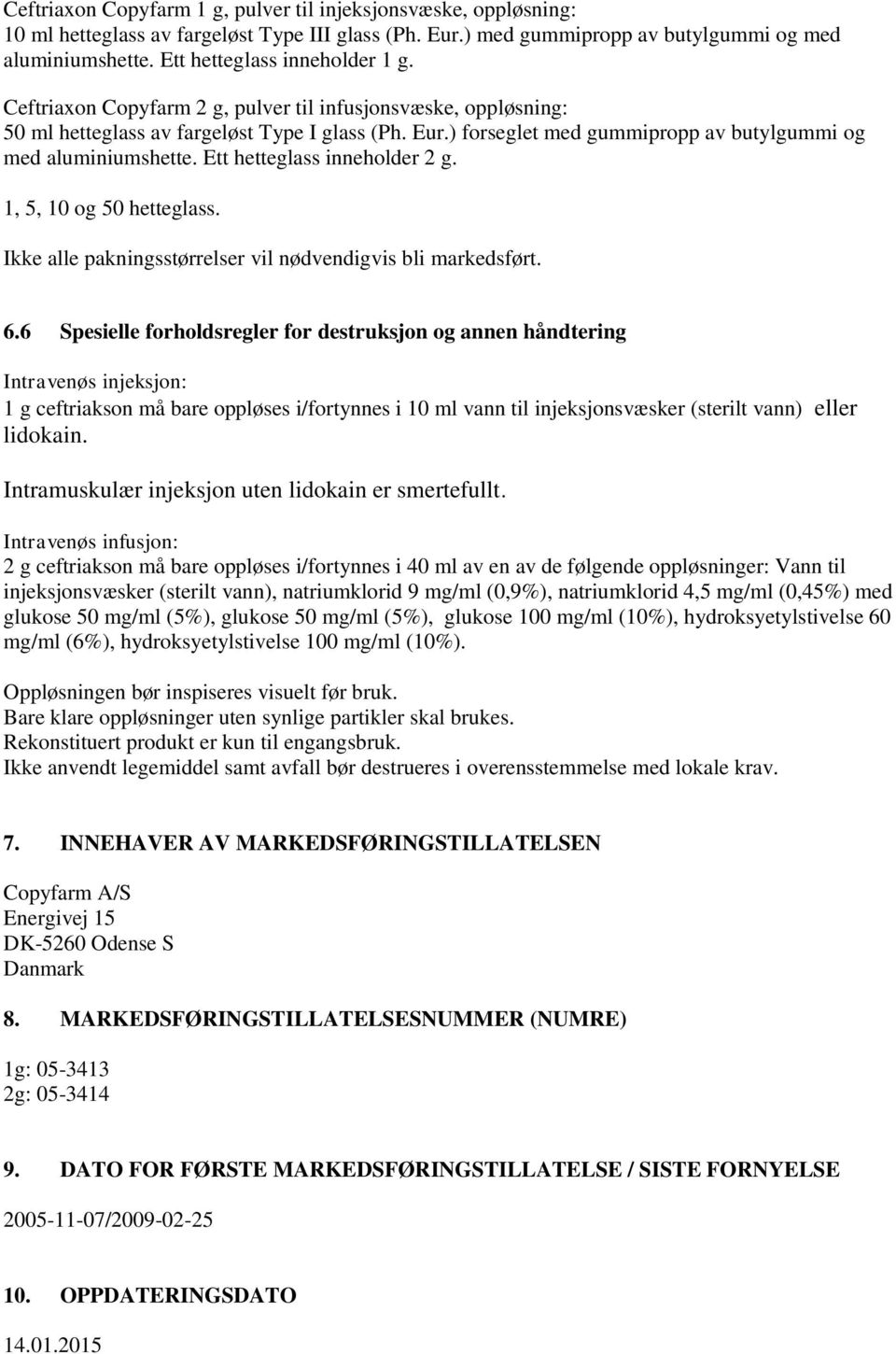 Ceftriaxon Copyfarm 1 g, pulver til injeksjonsvæske, oppløsning: 10 ml hetteglass av fargeløst Type III glass (Ph. Eur.) med gummipropp av butylgummi og med aluminiumshette. Ett hetteglass inneholder 1 g.

Ceftriaxon Copyfarm 2 g, pulver til infusjonsvæske, oppløsning: 50 ml hetteglass av fargeløst Type I glass (Ph. Eur.) forseglet med gummipropp av butylgummi og med aluminiumshette. Ett hetteglass inneholder 2 g.

1, 5, 10 og 50 hetteglass.

Ikke alle pakningsstørrelser vil nødvendigvis bli markedsført.

6.6 Spesielle forholdsregler for destruksjon og annen håndtering

Intravenøs injeksjon:
1 g ceftriakson må bare oppløses i/fortynnes i 10 ml vann til injeksjonsvæsker (sterilt vann) eller lidokain.

Intramuskulær injeksjon uten lidokain er smertefullt.

Intravenøs infusjon:
2 g ceftriakson må bare oppløses i/fortynnes i 40 ml av en av de følgende oppløsninger: Vann til injeksjonsvæsker (sterilt vann), natriumklorid 9 mg/ml (0,9%), natriumklorid 4,5 mg/ml (0,45%) med glukose 50 mg/ml (5%), glukose 50 mg/ml (5%), glukose 100 mg/ml (10%), hydroksyetylstivelse 60 mg/ml (6%), hydroksyetylstivelse 100 mg/ml (10%).

Oppløsningen bør inspiseres visuelt før bruk.
Bare klare oppløsninger uten synlige partikler skal brukes.
Rekonstituert produkt er kun til engangsbruk.
Ikke anvendt legemiddel samt avfall bør destrueres i overensstemmelse med lokale krav.

7. INNEHAVER AV MARKEDSFØRINGSTILLATELSEN

Copyfarm A/S
Energivej 15
DK-5260 Odense S
Danmark

8. MARKEDSFØRINGSTILLATELSESNUMMER (NUMRE)

1g: 05-3413
2g: 05-3414

9. DATO FOR FØRSTE MARKEDSFØRINGSTILLATELSE / SISTE FORNYELSE

2005-11-07/2009-02-25

10. OPPDATERINGSDATO

14.01.2015